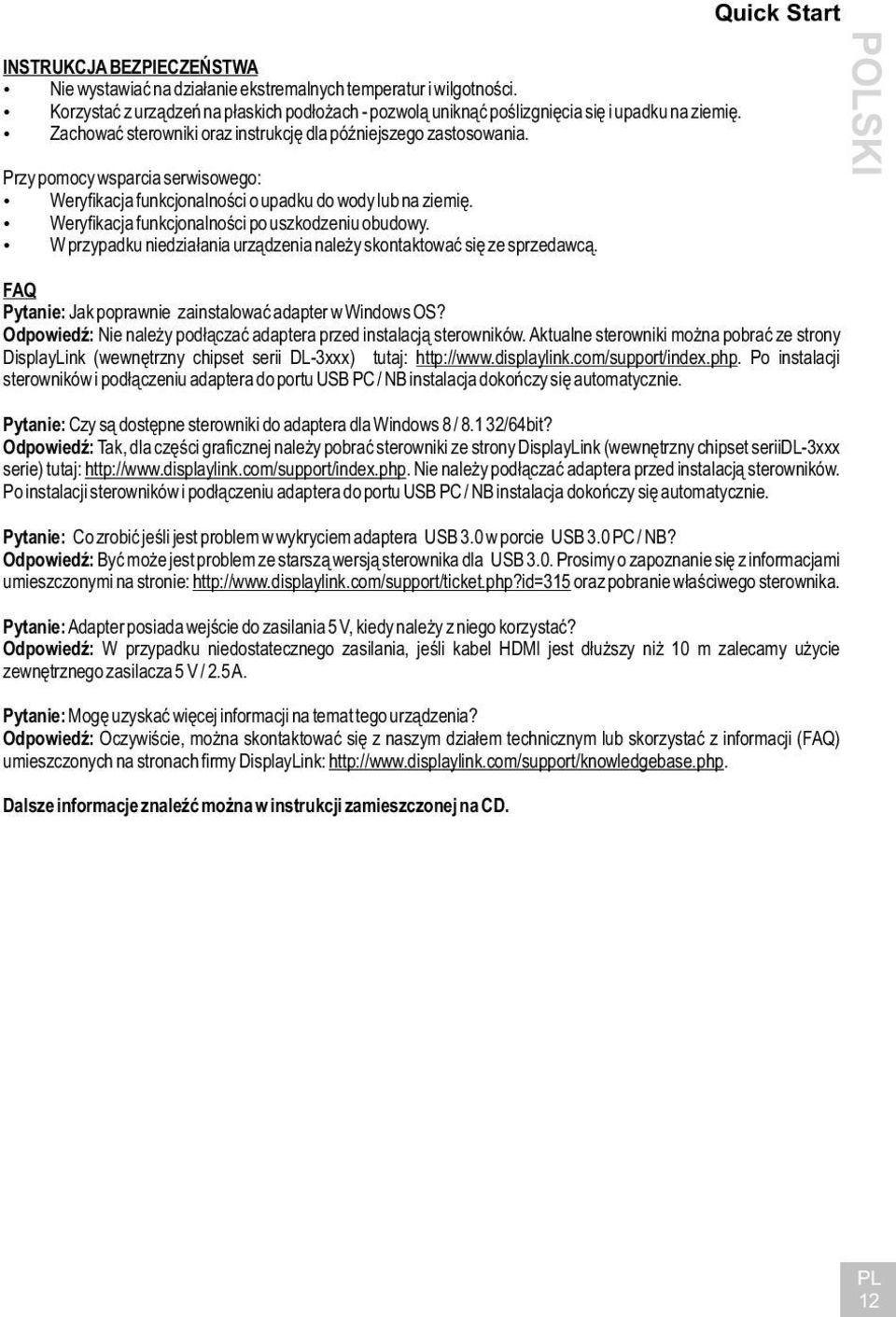 Quick Start

POLSKI

INSTRUKCJA BEZPIECZEŃSTWA
• Nie wystawiać na działanie ekstremalnych temperatur i wilgotności.
• Korzystać z urządzeń na płaskich podłożach - pozwolą uniknąć poślizgnięcia się i upadku na ziemię.
• Zachować sterowniki oraz instrukcję dla późniejszego zastosowania.

Przy pomocy wsparcia serwisowego:
• Weryfikacja funkcjonalności o upadku do wody lub na ziemię.
• Weryfikacja funkcjonalności po uszkodzeniu obudowy.
• W przypadku niedziałania urządzenia należy skontaktować się ze sprzedawcą.

FAQ
Pytanie: Jak poprawnie zainstalować adapter w Windows OS?
Odpowiedź: Nie należy podłączać adaptera przed instalacją sterowników. Aktualne sterowniki można pobrać ze strony DisplayLink (wewnętrzny chipset serii DL-3xxx) tutaj: http://www.displaylink.com/support/index.php. Po instalacji sterowników i podłączeniu adaptera do portu USB PC / NB instalacja dokończy się automatycznie.

Pytanie: Czy są dostępne sterowniki do adaptera dla Windows 8 / 8.1 32/64bit?
Odpowiedź: Tak, dla części graficznej należy pobrać sterowniki ze strony DisplayLink (wewnętrzny chipset seriiDL-3xxx serie) tutaj: http://www.displaylink.com/support/index.php. Nie należy podłączać adaptera przed instalacją sterowników. Po instalacji sterowników i podłączeniu adaptera do portu USB PC / NB instalacja dokończy się automatycznie.

Pytanie: Co zrobić jeśli jest problem w wykryciem adaptera USB 3.0 w porcie USB 3.0 PC / NB?
Odpowiedź: Być może jest problem ze starszą wersją sterownika dla USB 3.0. Prosimy o zapoznanie się z informacjami umieszczonymi na stronie: http://www.displaylink.com/support/ticket.php?id=315 oraz pobranie właściwego sterownika.

Pytanie: Adapter posiada wejście do zasilania 5 V, kiedy należy z niego korzystać?
Odpowiedź: W przypadku niedostatecznego zasilania, jeśli kabel HDMI jest dłuższy niż 10 m zalecamy użycie zewnętrznego zasilacza 5 V / 2.5 A.

Pytanie: Mogę uzyskać więcej informacji na temat tego urządzenia?
Odpowiedź: Oczywiście, można skontaktować się z naszym działem technicznym lub skorzystać z informacji (FAQ) umieszczonych na stronach firmy DisplayLink: http://www.displaylink.com/support/knowledgebase.php.

Dalsze informacje znaleźć można w instrukcji zamieszczonej na CD.

PL
12